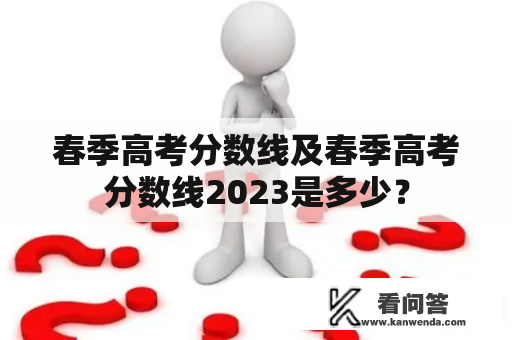 春季高考分数线及春季高考分数线2023是多少？

看问答
www.kanwenda.com